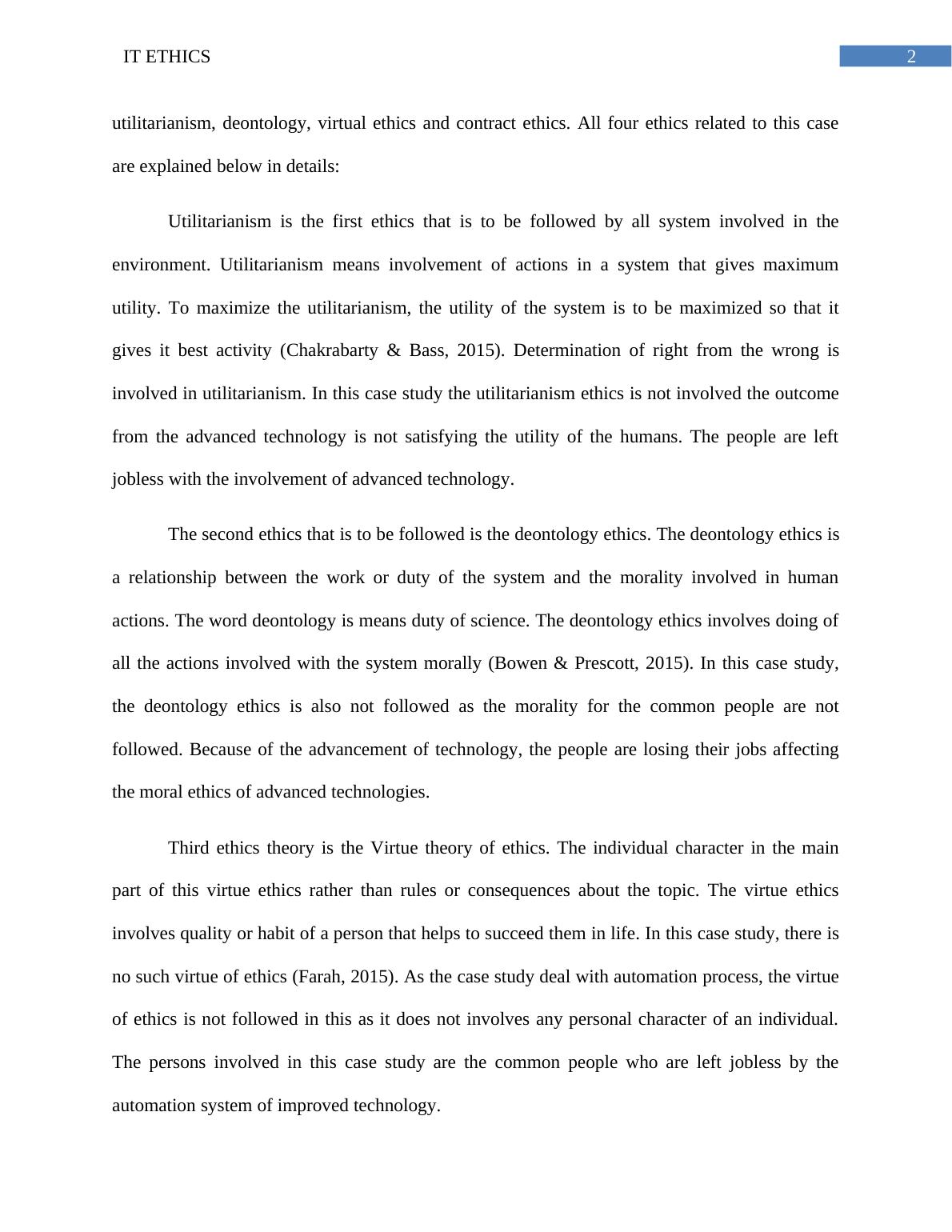 IT ETHICS

2

utilitarianism, deontology, virtual ethics and contract ethics. All four ethics related to this case are explained below in details:

Utilitarianism is the first ethics that is to be followed by all system involved in the environment. Utilitarianism means involvement of actions in a system that gives maximum utility. To maximize the utilitarianism, the utility of the system is to be maximized so that it gives it best activity (Chakrabarty & Bass, 2015). Determination of right from the wrong is involved in utilitarianism. In this case study the utilitarianism ethics is not involved the outcome from the advanced technology is not satisfying the utility of the humans. The people are left jobless with the involvement of advanced technology.

The second ethics that is to be followed is the deontology ethics. The deontology ethics is a relationship between the work or duty of the system and the morality involved in human actions. The word deontology is means duty of science. The deontology ethics involves doing of all the actions involved with the system morally (Bowen & Prescott, 2015). In this case study, the deontology ethics is also not followed as the morality for the common people are not followed. Because of the advancement of technology, the people are losing their jobs affecting the moral ethics of advanced technologies.

Third ethics theory is the Virtue theory of ethics. The individual character in the main part of this virtue ethics rather than rules or consequences about the topic. The virtue ethics involves quality or habit of a person that helps to succeed them in life. In this case study, there is no such virtue of ethics (Farah, 2015). As the case study deal with automation process, the virtue of ethics is not followed in this as it does not involves any personal character of an individual. The persons involved in this case study are the common people who are left jobless by the automation system of improved technology.